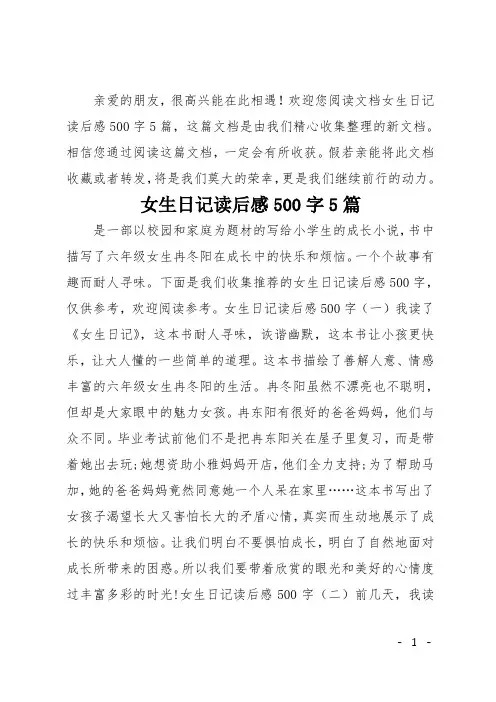 亲爱的朋友，很高兴能在此相遇！欢迎您阅读文档女生日记读后感500字5篇，这篇文档是由我们精心收集整理的新文档。相信您通过阅读这篇文档，一定会有所收获。假若亲能将此文档收藏或者转发，将是我们莫大的荣幸，更是我们继续前行的动力。

女生日记读后感500字5篇

是一部以校园和家庭为题材的写给小学生的成长小说，书中描写了六年级女生冉冬阳在成长中的快乐和烦恼。一个个故事有趣而耐人寻味。下面是我们收集推荐的女生日记读后感500字，仅供参考，欢迎阅读参考。女生日记读后感500字（一）我读了《女生日记》，这本书耐人寻味，诙谐幽默，这本书让小孩更快乐，让大人懂的一些简单的道理。这本书描绘了善解人意、情感丰富的六年级女生冉冬阳的生活。冉冬阳虽然不漂亮也不聪明，但却是大家眼中的魅力女孩。冉东阳有很好的爸爸妈妈，他们与众不同。毕业考试前他们不是把冉东阳关在屋子里复习，而是带着她出去玩;她想资助小雅妈妈开店，他们全力支持;为了帮助马加，她的爸爸妈妈竟然同意她一个人呆在家里……这本书写出了女孩子渴望长大又害怕长大的矛盾心情，真实而生动地展示了成长的快乐和烦恼。让我们明白不要惧怕成长，明白了自然地面对成长所带来的困惑。所以我们要带着欣赏的眼光和美好的心情度过丰富多彩的时光!女生日记读后感500字（二）前几天，我读

- 1 -